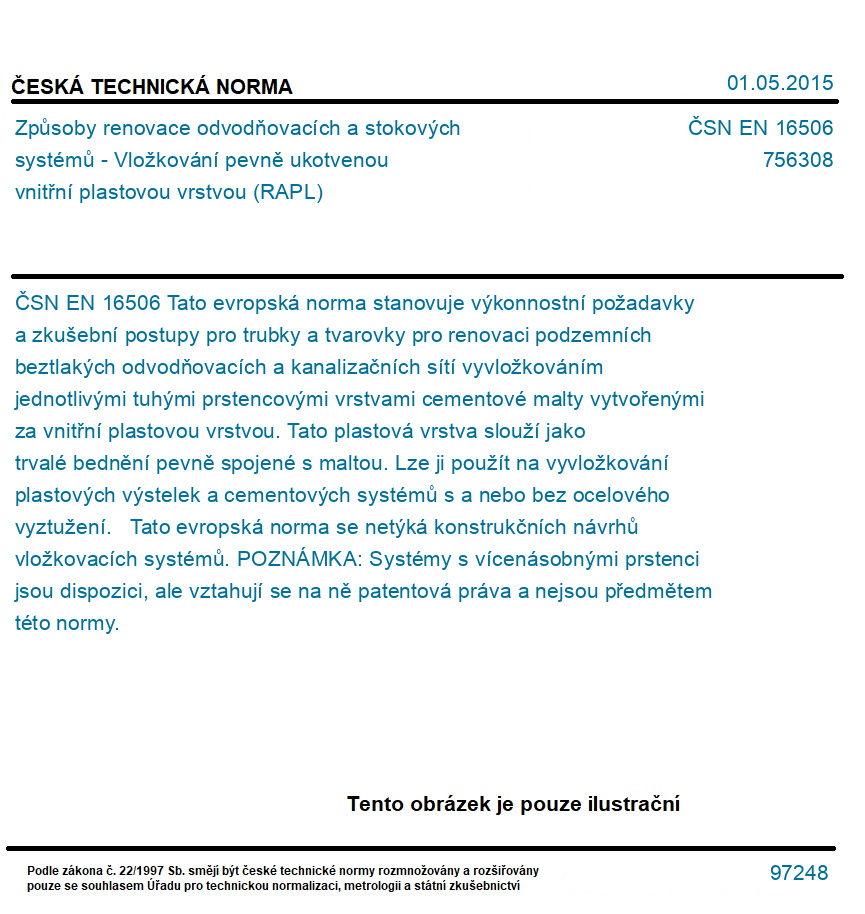 ČESKÁ TECHNICKÁ NORMA

01.05.2015

Způsoby renovace odvodňovacích a stokových systémů - Vložkování pevně ukotvenou vnitřní plastovou vrstvou (RAPL)

ČSN EN 16506
756308

ČSN EN 16506 Tato evropská norma stanovuje výkonnostní požadavky a zkušební postupy pro trubky a tvarovky pro renovaci podzemních beztlakých odvodňovacích a kanalizačních sítí vyvložkováním jednotlivými tuhými prstencovými vrstvami cementové malty vytvořenými za vnitřní plastovou vrstvou. Tato plastová vrstva slouží jako trvalé bednění pevně spojené s maltou. Lze ji použít na vyvložkování plastových výstelek a cementových systémů s a nebo bez ocelového vyztužení. Tato evropská norma se netýká konstrukčních návrhů vložkovacích systémů. POZNÁMKA: Systémy s vícenásobnými prstenci jsou dispozici, ale vztahují se na ně patentová práva a nejsou předmětem této normy.

Tento obrázek je pouze ilustrační

Podle zákona č. 22/1997 Sb. smějí být české technické normy rozmnožovány a rozšiřovány pouze se souhlasem Úřadu pro technickou normalizaci, metrologii a státní zkušebnictví

97248